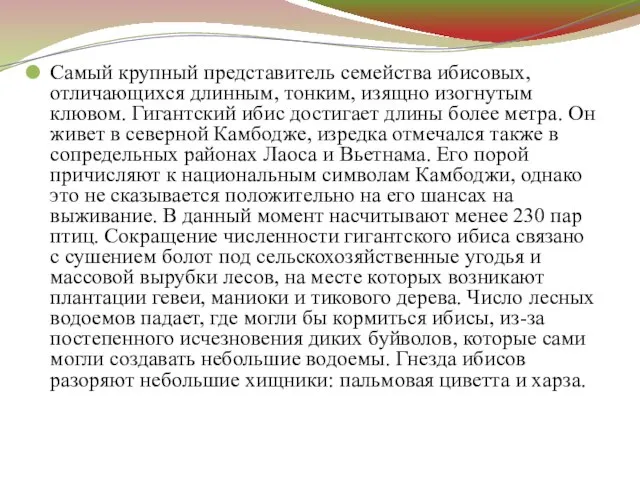 Самый крупный представитель семейства ибисовых, отличающихся длинным, тонким, изящно изогнутым клювом. Гигантский ибис достигает длины более метра. Он живет в северной Камбодже, изредка отмечался также в сопредельных районах Лаоса и Вьетнама. Его порой причисляют к национальным символам Камбоджи, однако это не сказывается положительно на его шансах на выживание. В данный момент насчитывают менее 230 пар птиц. Сокращение численности гигантского ибиса связано с сушением болот под сельскохозяйственные угодья и массовой вырубки лесов, на месте которых возникают плантации гевеи, маниоки и тикового дерева. Число лесных водоемов падает, где могли бы кормиться ибисы, из-за постепенного исчезновения диких буйволов, которые сами могли создавать небольшие водоемы. Гнезда ибисов разоряют небольшие хищники: пальмовая циветта и харза.